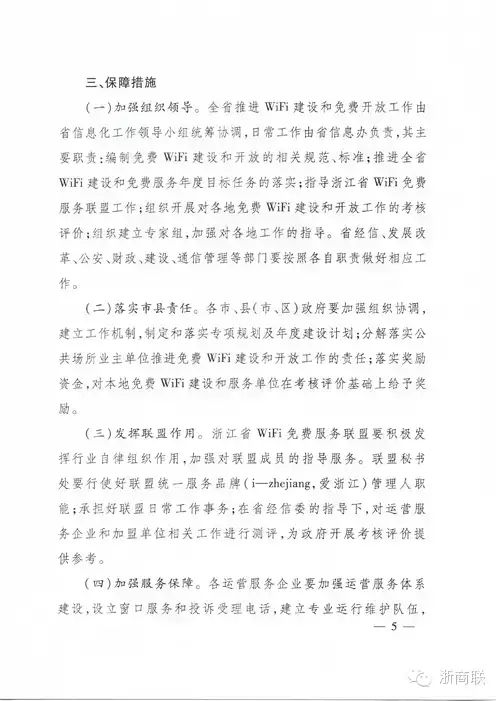 三、保障措施

（一）加强组织领导。全省推进 WiFi 建设和免费开放工作由省信息化工作领导小组统筹协调，日常工作由省信息办负责，其主要职责：编制免费 WiFi 建设和开放的相关规范、标准；推进全省 WiFi 建设和免费服务年度目标任务的落实；指导浙江省 WiFi 免费服务联盟工作；组织开展对各地免费 WiFi 建设和开放工作的考核评价；组织建立专家组，加强对各地工作的指导。省经信、发展改革、公安、财政、建设、通信管理等部门要按照各自职责做好相应工作。

（二）落实市县责任。各市、县（市、区）政府要加强组织协调，建立工作机制，制定和落实专项规划及年度建设计划；分解落实公共场所业主单位推进免费 WiFi 建设和开放工作的责任；落实奖励资金，对本地免费 WiFi 建设和服务单位在考核评价基础上给予奖励。

（三）发挥联盟作用。浙江省 WiFi 免费服务联盟要积极发挥行业自律组织作用，加强对联盟成员的指导服务。联盟秘书处要行使好联盟统一服务品牌（i—zhejiang，爱浙江）管理人职能；承担好联盟日常工作事务；在省经信委的指导下，对运营服务企业和加盟单位相关工作进行测评，为政府开展考核评价提供参考。

（四）加强服务保障。各运营服务企业要加强运营服务体系建设，设立窗口服务和投诉受理电话，建立专业运行维护队伍，

— 5 —

浙商联